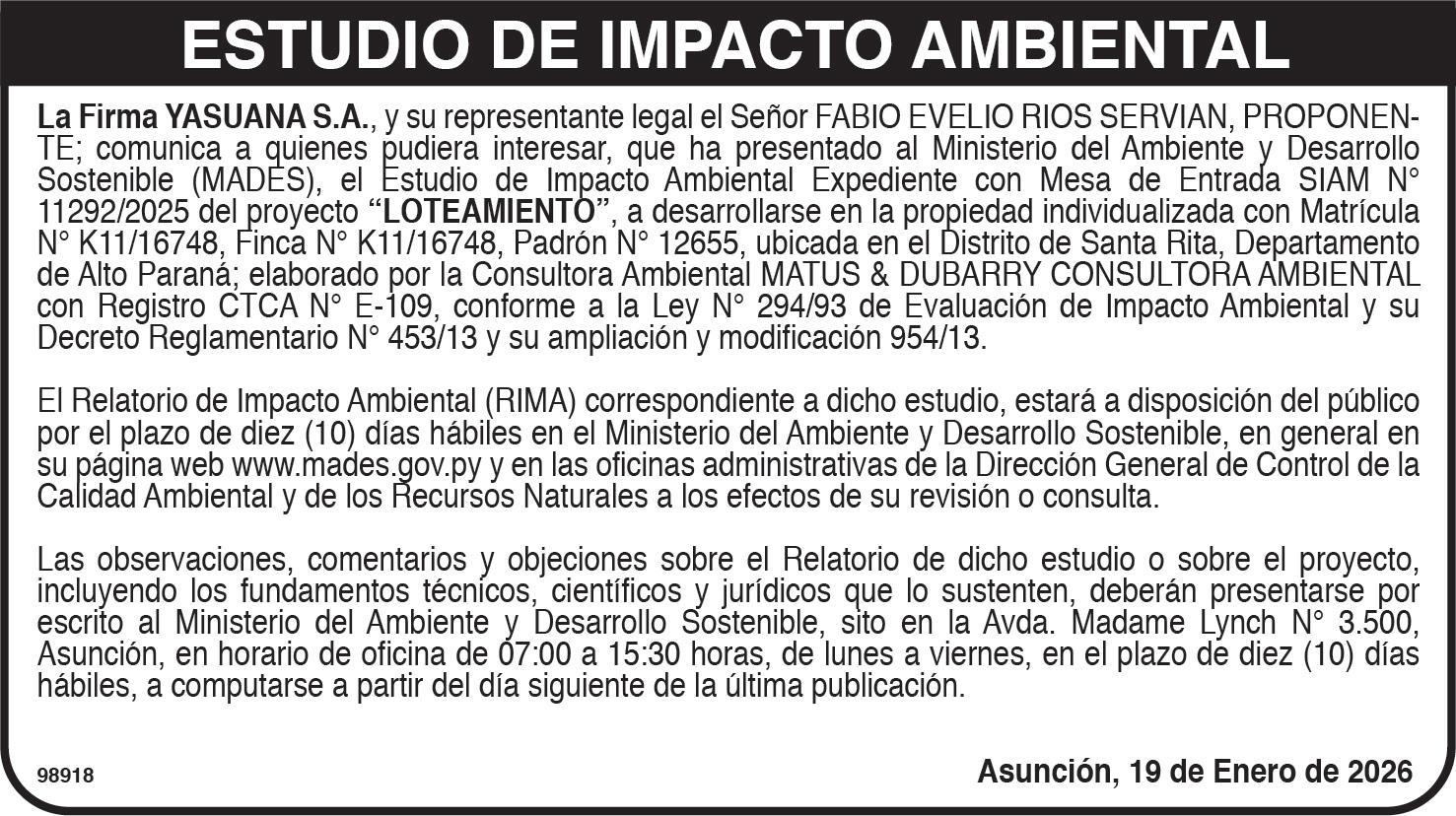 ESTUDIO DE IMPACTO AMBIENTAL

La Firma YASUANA S.A., y su representante legal el Señor FABIO EVELIO RIOS SERVIAN, PROPONENTE; comunica a quienes pudiera interesar, que ha presentado al Ministerio del Ambiente y Desarrollo Sostenible (MADES), el Estudio de Impacto Ambiental Expediente con Mesa de Entrada SIAM N° 11292/2025 del proyecto "LOTEAMIENTO", a desarrollarse en la propiedad individualizada con Matrícula N° K11/16748, Finca N° K11/16748, Padrón N° 12655, ubicada en el Distrito de Santa Rita, Departamento de Alto Paraná; elaborado por la Consultora Ambiental MATUS & DUBARRY CONSULTORA AMBIENTAL con Registro CTCA N° E-109, conforme a la Ley N° 294/93 de Evaluación de Impacto Ambiental y su Decreto Reglamentario N° 453/13 y su ampliación y modificación 954/13.

El Relatorio de Impacto Ambiental (RIMA) correspondiente a dicho estudio, estará a disposición del público por el plazo de diez (10) días hábiles en el Ministerio del Ambiente y Desarrollo Sostenible, en general en su página web www.mades.gov.py y en las oficinas administrativas de la Dirección General de Control de la Calidad Ambiental y de los Recursos Naturales a los efectos de su revisión o consulta.

Las observaciones, comentarios y objeciones sobre el Relatorio de dicho estudio o sobre el proyecto, incluyendo los fundamentos técnicos, científicos y jurídicos que lo sustenten, deberán presentarse por escrito al Ministerio del Ambiente y Desarrollo Sostenible, sito en la Avda. Madame Lynch N° 3.500, Asunción, en horario de oficina de 07:00 a 15:30 horas, de lunes a viernes, en el plazo de diez (10) días hábiles, a computarse a partir del día siguiente de la última publicación.

98918

Asunción, 19 de Enero de 2026